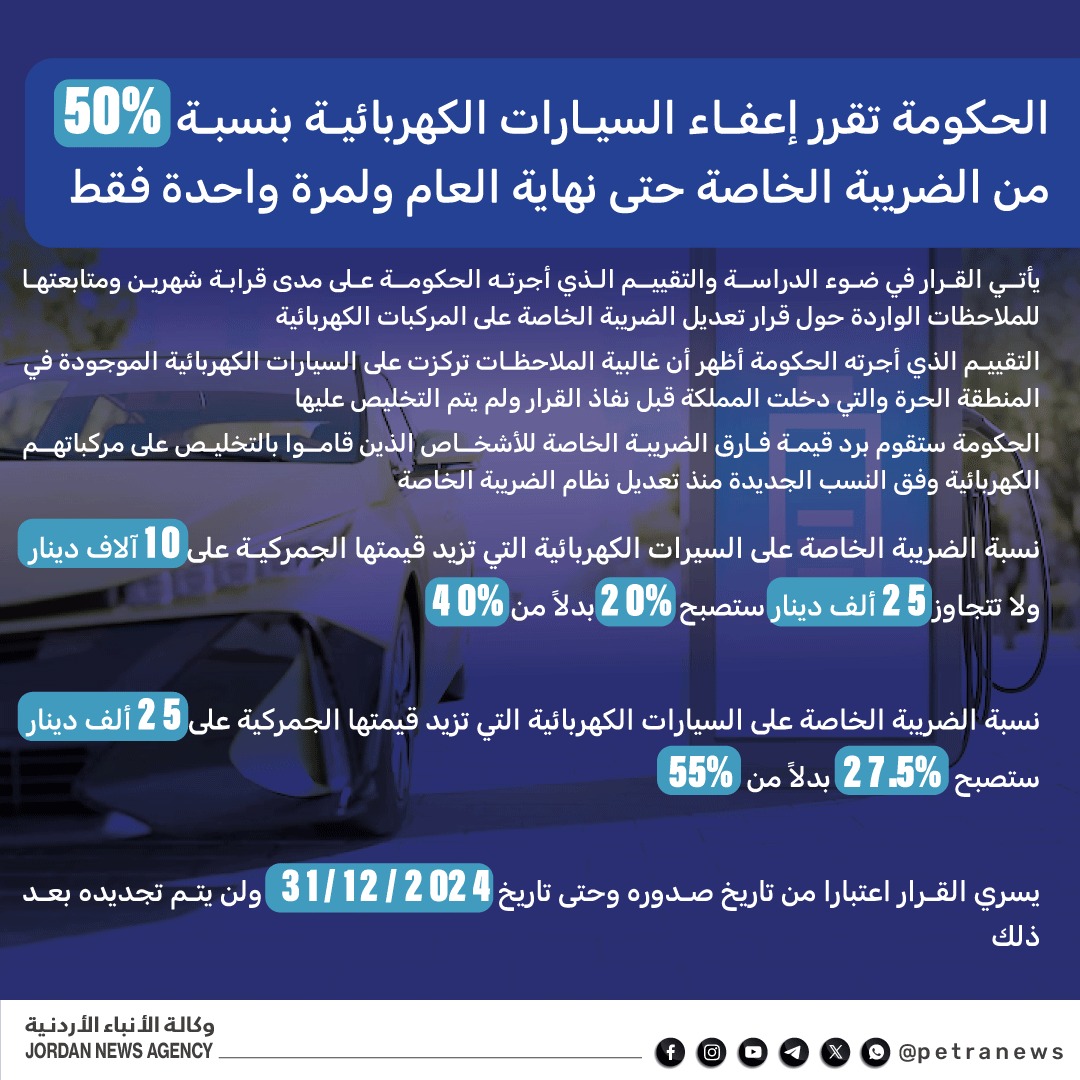 الحكومة تقرر إعفاء السيارات الكهربائية بنسبة 50% من الضريبة الخاصة حتى نهاية العام ولمرة واحدة فقط

يأتي القرار في ضوء الدراسة والتقييم الذي أجرته الحكومة على مدى قرابة شهرين ومتابعتها للملاحظات الواردة حول قرار تعديل الضريبة الخاصة على المركبات الكهربائية

التقييم الذي أجرته الحكومة أظهر أن غالبية الملاحظات تركزت على السيارات الكهربائية الموجودة في المنطقة الحرة والتي دخلت المملكة قبل نفاذ القرار ولم يتم التخليص عليها

الحكومة ستقوم برد قيمة فارق الضريبة الخاصة للأشخاص الذين قاموا بالتخليص على مركباتهم الكهربائية وفق النسب الجديدة منذ تعديل نظام الضريبة الخاصة

نسبة الضريبة الخاصة على السيرات الكهربائية التي تزيد قيمتها الجمركية على 10 آلاف دينار ولا تتجاوز 25 ألف دينار ستصبح 20% بدلاً من 40%

نسبة الضريبة الخاصة على السيارات الكهربائية التي تزيد قيمتها الجمركية على 25 ألف دينار ستصبح 27.5% بدلاً من 55%

يسري القرار اعتبارا من تاريخ صدوره وحتى تاريخ 31/12/2024 ولن يتم تجديده بعد ذلك

وكالة الأنباء الأردنية
JORDAN NEWS AGENCY

@petranews